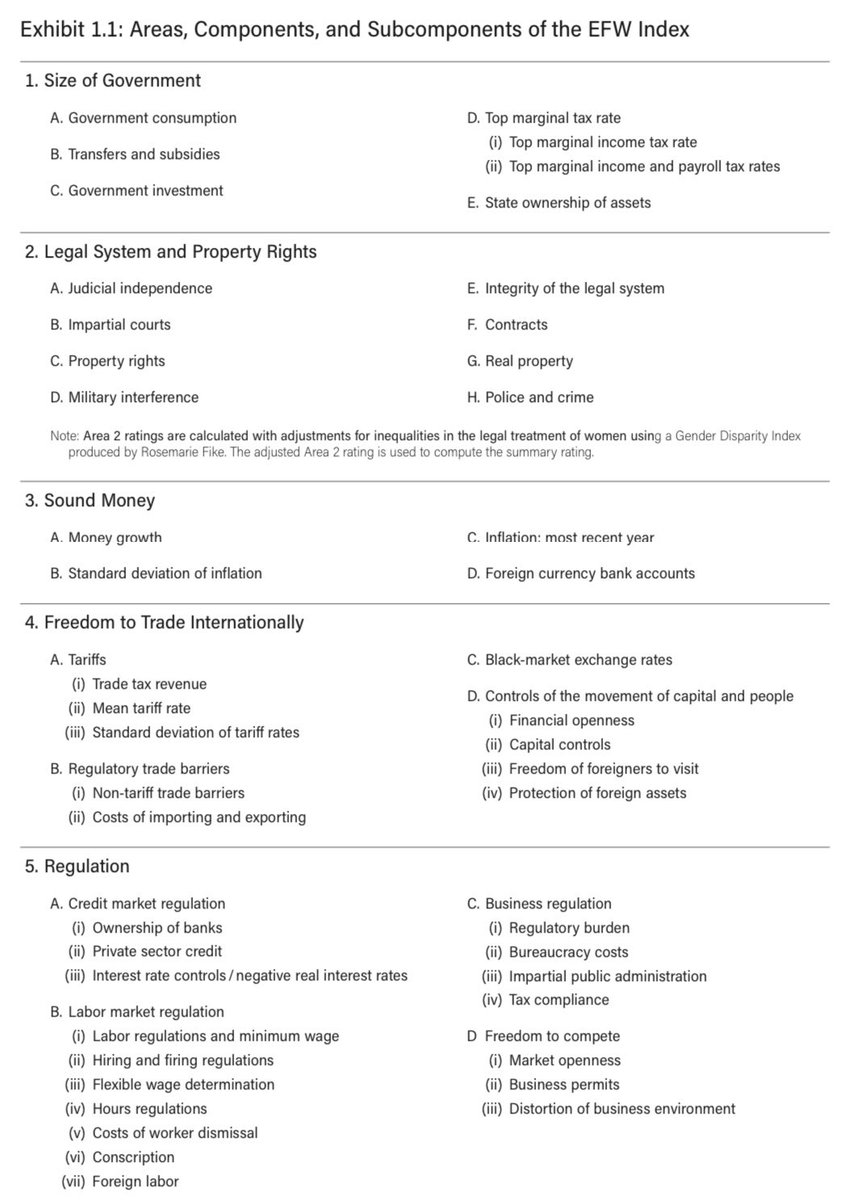 Exhibit 1.1: Areas, Components, and Subcomponents of the EFW Index

1. Size of Government

A. Government consumption

B. Transfers and subsidies

C. Government investment

D. Top marginal tax rate
(i) Top marginal income tax rate
(ii) Top marginal income and payroll tax rates

E. State ownership of assets

2. Legal System and Property Rights

A. Judicial independence

B. Impartial courts

C. Property rights

D. Military interference

E. Integrity of the legal system

F. Contracts

G. Real property

H. Police and crime

Note: Area 2 ratings are calculated with adjustments for inequalities in the legal treatment of women using a Gender Disparity Index produced by Rosemarie Fike. The adjusted Area 2 rating is used to compute the summary rating.

3. Sound Money

A. Money growth

B. Standard deviation of inflation

C. Inflation: most recent year

D. Foreign currency bank accounts

4. Freedom to Trade Internationally

A. Tariffs
(i) Trade tax revenue
(ii) Mean tariff rate
(iii) Standard deviation of tariff rates

B. Regulatory trade barriers
(i) Non-tariff trade barriers
(ii) Costs of importing and exporting

C. Black-market exchange rates

D. Controls of the movement of capital and people
(i) Financial openness
(ii) Capital controls
(iii) Freedom of foreigners to visit
(iv) Protection of foreign assets

5. Regulation

A. Credit market regulation
(i) Ownership of banks
(ii) Private sector credit
(iii) Interest rate controls / negative real interest rates

B. Labor market regulation
(i) Labor regulations and minimum wage
(ii) Hiring and firing regulations
(iii) Flexible wage determination
(iv) Hours regulations
(v) Costs of worker dismissal
(vi) Conscription
(vii) Foreign labor

C. Business regulation
(i) Regulatory burden
(ii) Bureaucracy costs
(iii) Impartial public administration
(iv) Tax compliance

D Freedom to compete
(i) Market openness
(ii) Business permits
(iii) Distortion of business environment